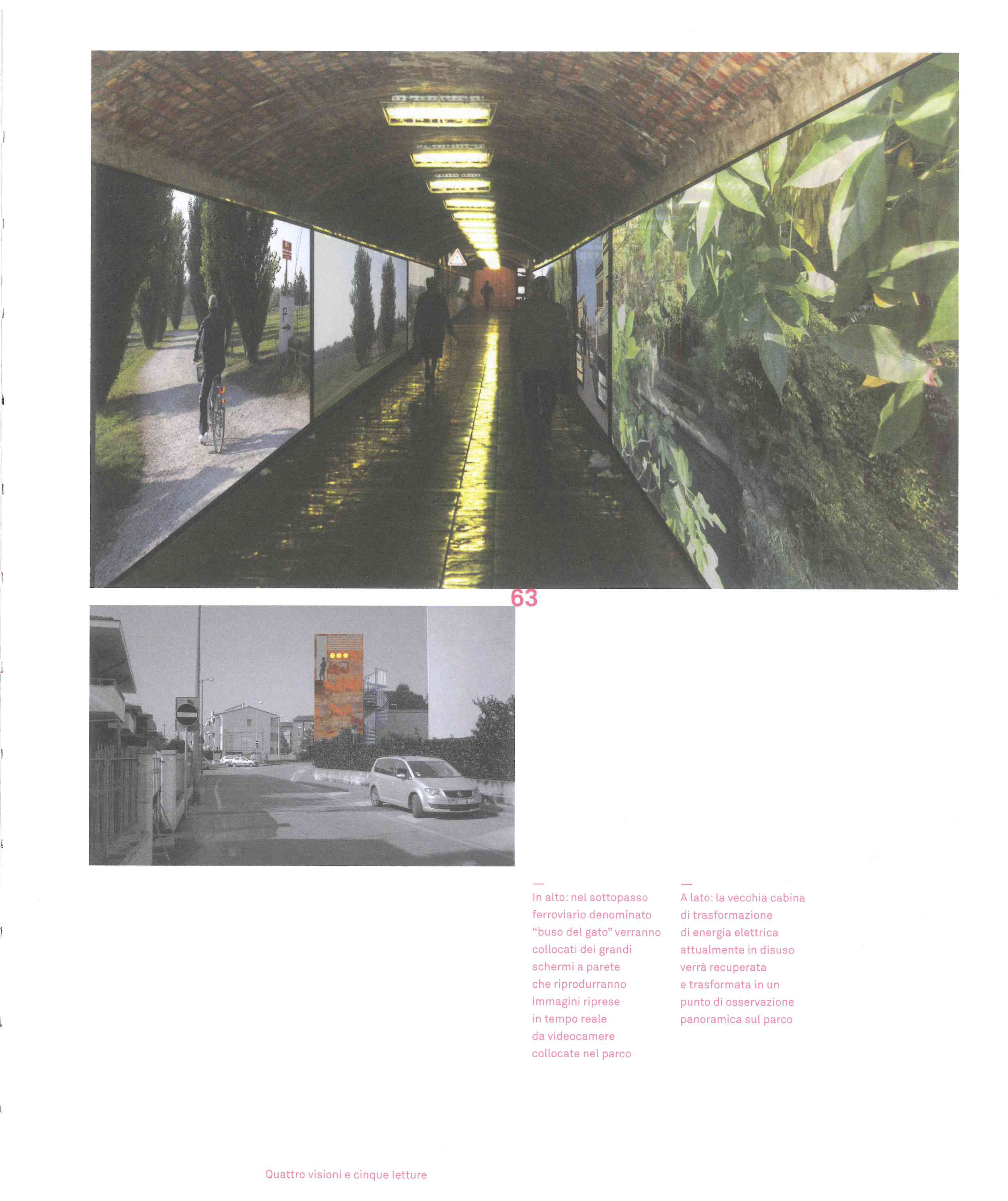 63

—
In alto: nel sottopasso ferroviario denominato "buso del gato" verranno collocati dei grandi schermi a parete che riprodurranno immagini riprese in tempo reale da videocamere collocate nel parco

—
A lato: la vecchia cabina di trasformazione di energia elettrica attualmente in disuso verrà recuperata e trasformata in un punto di osservazione panoramica sul parco

Quattro visioni e cinque letture